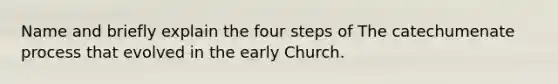 Name and briefly explain the four steps of The catechumenate process that evolved in the early Church.